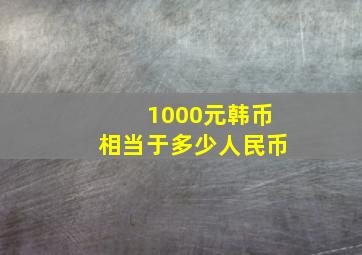 1000元韩币
相当于多少人民币